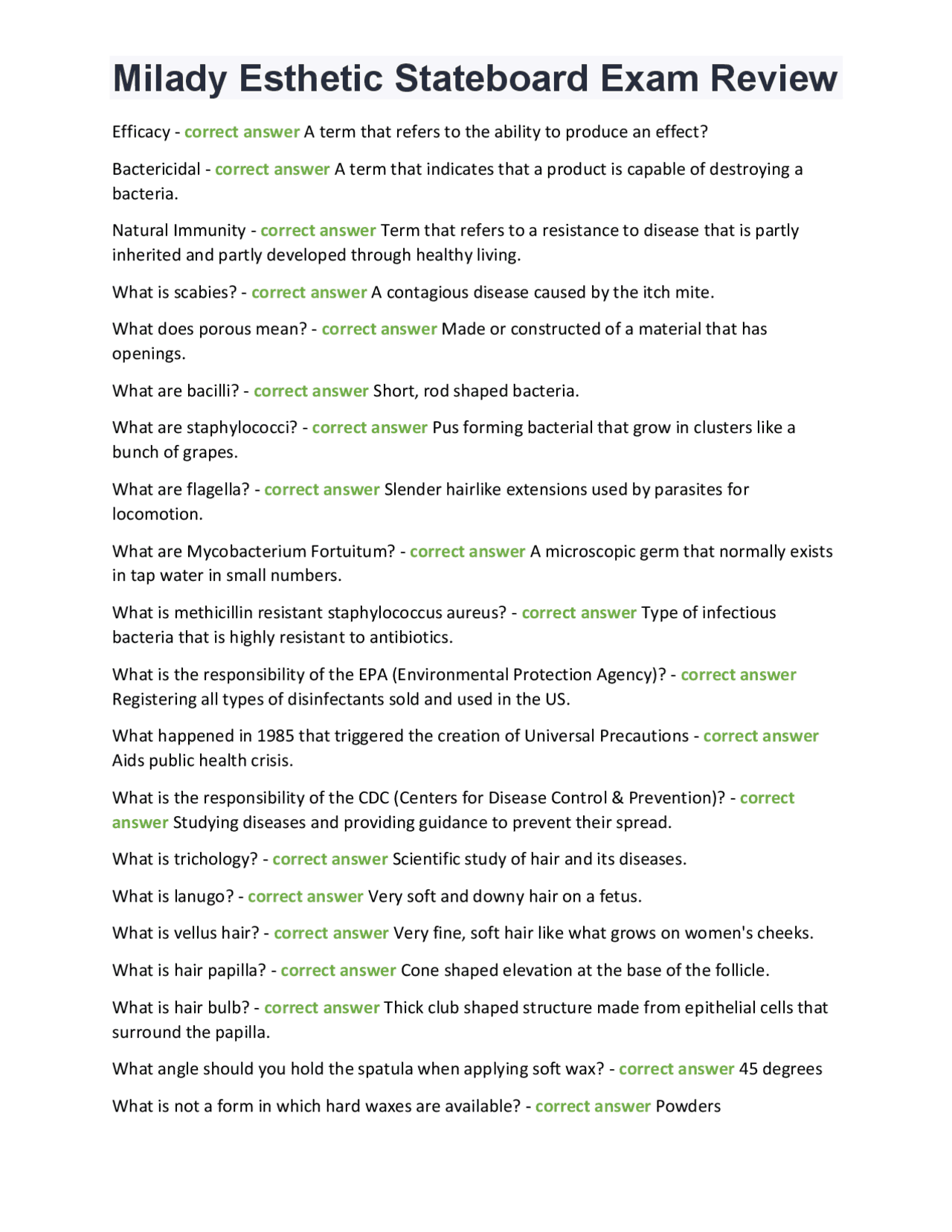 Milady Esthetic Stateboard Exam Review

Efficacy - correct answer A term that refers to the ability to produce an effect?

Bactericidal - correct answer A term that indicates that a product is capable of destroying a bacteria.

Natural Immunity - correct answer Term that refers to a resistance to disease that is partly inherited and partly developed through healthy living.

What is scabies? - correct answer A contagious disease caused by the itch mite.

What does porous mean? - correct answer Made or constructed of a material that has openings.

What are bacilli? - correct answer Short, rod shaped bacteria.

What are staphylococci? - correct answer Pus forming bacterial that grow in clusters like a bunch of grapes.

What are flagella? - correct answer Slender hairlike extensions used by parasites for locomotion.

What are Mycobacterium Fortuitum? - correct answer A microscopic germ that normally exists in tap water in small numbers.

What is methicillin resistant staphylococcus aureus? - correct answer Type of infectious bacteria that is highly resistant to antibiotics.

What is the responsibility of the EPA (Environmental Protection Agency)? - correct answer Registering all types of disinfectants sold and used in the US.

What happened in 1985 that triggered the creation of Universal Precautions - correct answer Aids public health crisis.

What is the responsibility of the CDC (Centers for Disease Control & Prevention)? - correct answer Studying diseases and providing guidance to prevent their spread.

What is trichology? - correct answer Scientific study of hair and its diseases.

What is lanugo? - correct answer Very soft and downy hair on a fetus.

What is vellus hair? - correct answer Very fine, soft hair like what grows on women's cheeks.

What is hair papilla? - correct answer Cone shaped elevation at the base of the follicle.

What is hair bulb? - correct answer Thick club shaped structure made from epithelial cells that surround the papilla.

What angle should you hold the spatula when applying soft wax? - correct answer 45 degrees

What is not a form in which hard waxes are available? - correct answer Powders